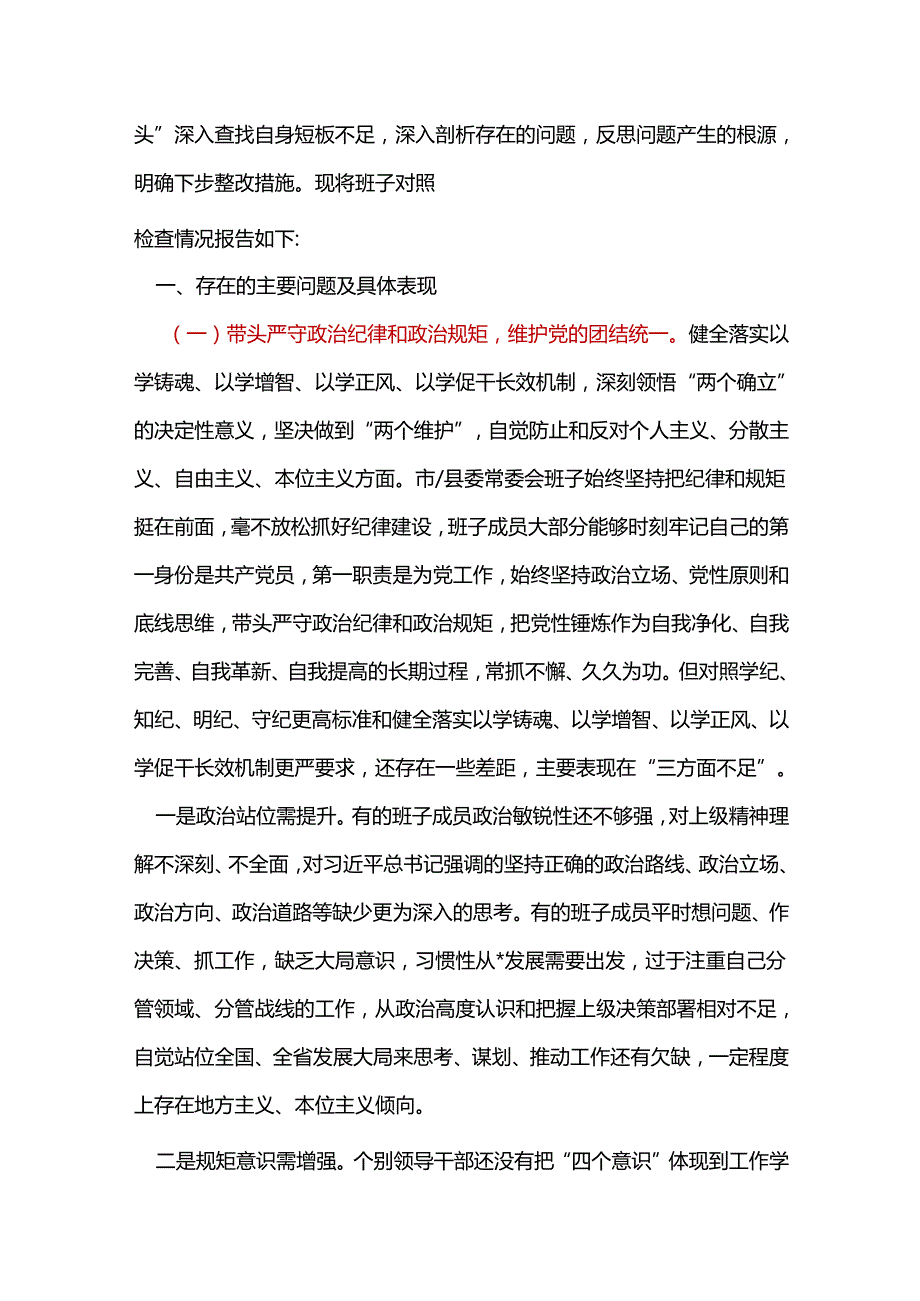 头”深入查找自身短板不足，深入剖析存在的问题，反思问题产生的根源，明确下步整改措施。现将班子对照

检查情况报告如下:

一、存在的主要问题及具体表现

（一）带头严守政治纪律和政治规矩，维护党的团结统一。健全落实以学铸魂、以学增智、以学正风、以学促干长效机制，深刻领悟“两个确立”的决定性意义，坚决做到“两个维护”，自觉防止和反对个人主义、分散主义、自由主义、本位主义方面。市/县委常委会班子始终坚持把纪律和规矩挺在前面，毫不放松抓好纪律建设，班子成员大部分能够时刻牢记自己的第一身份是共产党员，第一职责是为党工作，始终坚持政治立场、党性原则和底线思维，带头严守政治纪律和政治规矩，把党性锤炼作为自我净化、自我完善、自我革新、自我提高的长期过程，常抓不懈、久久为功。但对照学纪、知纪、明纪、守纪更高标准和健全落实以学铸魂、以学增智、以学正风、以学促干长效机制更严要求，还存在一些差距，主要表现在“三方面不足”。

一是政治站位需提升。有的班子成员政治敏锐性还不够强，对上级精神理解不深刻、不全面，对习近平总书记强调的坚持正确的政治路线、政治立场、政治方向、政治道路等缺少更为深入的思考。有的班子成员平时想问题、作决策、抓工作，缺乏大局意识，习惯性从*发展需要出发，过于注重自己分管领域、分管战线的工作，从政治高度认识和把握上级决策部署相对不足，自觉站位全国、全省发展大局来思考、谋划、推动工作还有欠缺，一定程度上存在地方主义、本位主义倾向。

二是规矩意识需增强。个别领导干部还没有把“四个意识”体现到工作学